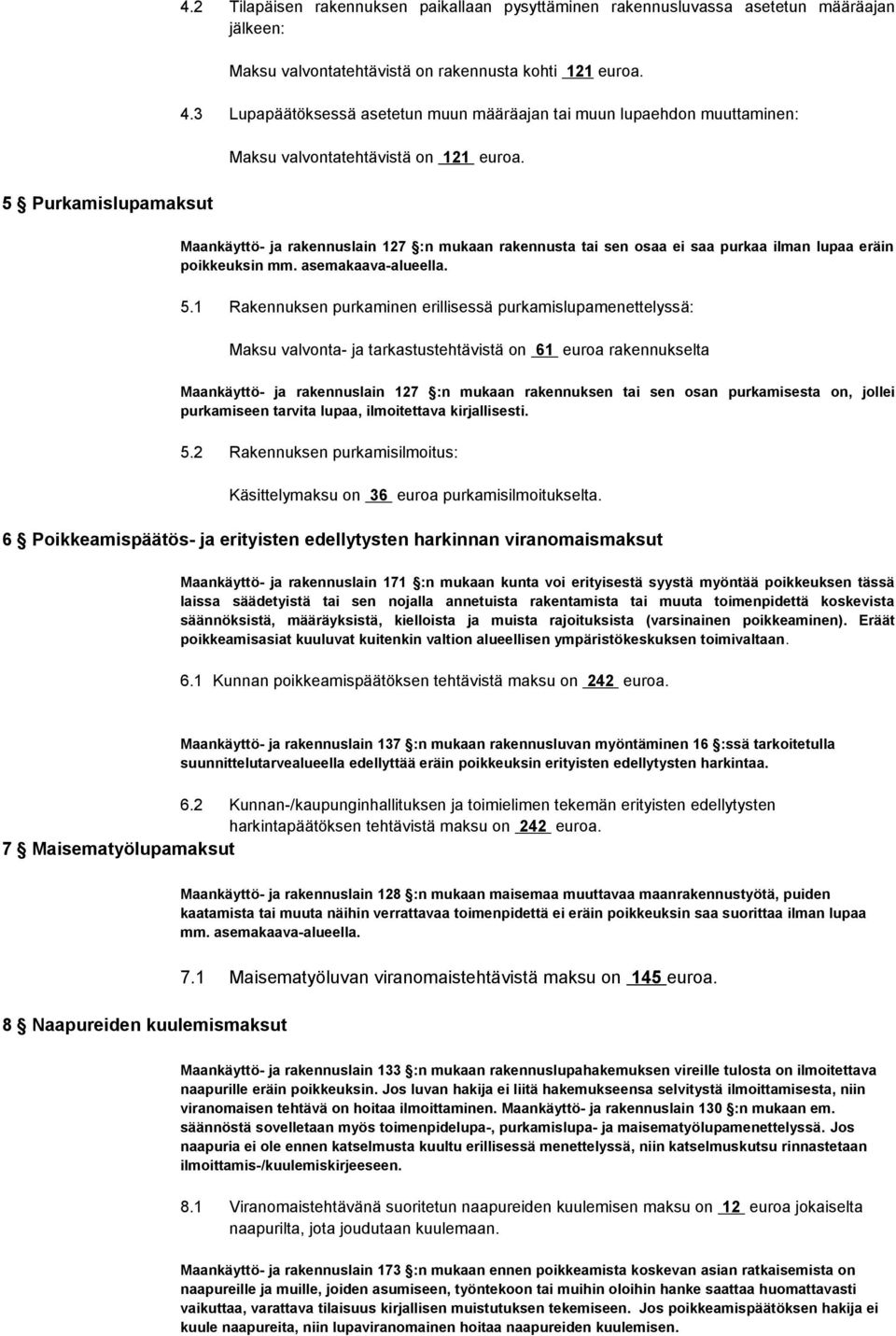 4.2 Tilapäisen rakennuksen paikallaan pysyttäminen rakennusluvassa asetetun määräajan jälkeen:

Maksu valvontatehtävistä on rakennusta kohti 121 euroa.

4.3 Lupapäätöksessä asetetun muun määräajan tai muun lupaehdon muuttaminen:

Maksu valvontatehtävistä on 121 euroa.

5 § Purkamislupamaksut

Maankäyttö- ja rakennuslain 127 §:n mukaan rakennusta tai sen osaa ei saa purkaa ilman lupaa eräin poikkeuksin mm. asemakaava-alueella.

5.1 Rakennuksen purkaminen erillisessä purkamislupamenettelyssä:

Maksu valvonta- ja tarkastustehtävistä on 61 euroa rakennukselta

Maankäyttö- ja rakennuslain 127 §:n mukaan rakennuksen tai sen osan purkamisesta on, jollei purkamiseen tarvita lupaa, ilmoitettava kirjallisesti.

5.2 Rakennuksen purkamisilmoitus:

Käsittelymaksu on 36 euroa purkamisilmoitukselta.

6 § Poikkeamispäätös- ja erityisten edellytysten harkinnan viranomaismaksut

Maankäyttö- ja rakennuslain 171 §:n mukaan kunta voi erityisestä syystä myöntää poikkeuksen tässä laissa säädetyistä tai sen nojalla annetuista rakentamista tai muuta toimenpidettä koskevista säännöksistä, määräyksistä, kielloista ja muista rajoituksista (varsinainen poikkeaminen). Eräät poikkeamisasiat kuuluvat kuitenkin valtion alueellisen ympäristökeskuksen toimivaltaan.

6.1 Kunnan poikkeamispäätöksen tehtävistä maksu on 242 euroa.

Maankäyttö- ja rakennuslain 137 §:n mukaan rakennusluvan myöntäminen 16 §:ssä tarkoitetulla suunnittelutarvealueella edellyttää eräin poikkeuksin erityisten edellytysten harkintaa.

6.2 Kunnan-/kaupunginhallituksen ja toimielimen tekemän erityisten edellytysten harkintapäätöksen tehtävistä maksu on 242 euroa.

7 § Maisematyölupamaksut

Maankäyttö- ja rakennuslain 128 §:n mukaan maisemaa muuttavaa maanrakennustyötä, puiden kaatamista tai muuta näihin verrattavaa toimenpidettä ei eräin poikkeuksin saa suorittaa ilman lupaa mm. asemakaava-alueella.

7.1 Maisematyöluvan viranomaistehtävistä maksu on 145 euroa.

8 § Naapureiden kuulemismaksut

Maankäyttö- ja rakennuslain 133 §:n mukaan rakennuslupahakemuksen vireille tulosta on ilmoitettava naapurille eräin poikkeuksin. Jos luvan hakija ei liitä hakemukseensa selvitystä ilmoittamisesta, niin viranomaisen tehtävä on hoitaa ilmoittaminen. Maankäyttö- ja rakennuslain 130 §:n mukaan em. säännöstä sovelletaan myös toimenpidelupa-, purkamislupa- ja maisematyölupamenettelyssä. Jos naapuria ei ole ennen katselmusta kuultu erillisessä menettelyssä, niin katselmuskutsu rinnastetaan ilmoittamis-/kuulemiskirjeeseen.

8.1 Viranomaistehtävänä suoritetun naapureiden kuulemisen maksu on 12 euroa jokaiselta naapurilta, jota joudutaan kuulemaan.

Maankäyttö- ja rakennuslain 173 §:n mukaan ennen poikkeamista koskevan asian ratkaisemista on naapureille ja muille, joiden asumiseen, työntekoon tai muihin oloihin hanke saattaa huomattavasti vaikuttaa, varattava tilaisuus kirjallisen muistutuksen tekemiseen. Jos poikkeamispäätöksen hakija ei kuule naapureita, niin lupaviranomainen hoitaa naapureiden kuulemisen.